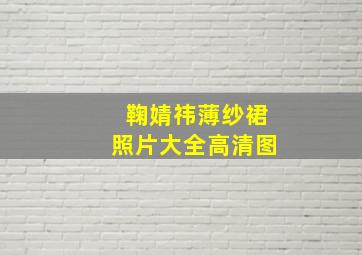 鞠婧祎薄纱裙
照片大全高清图